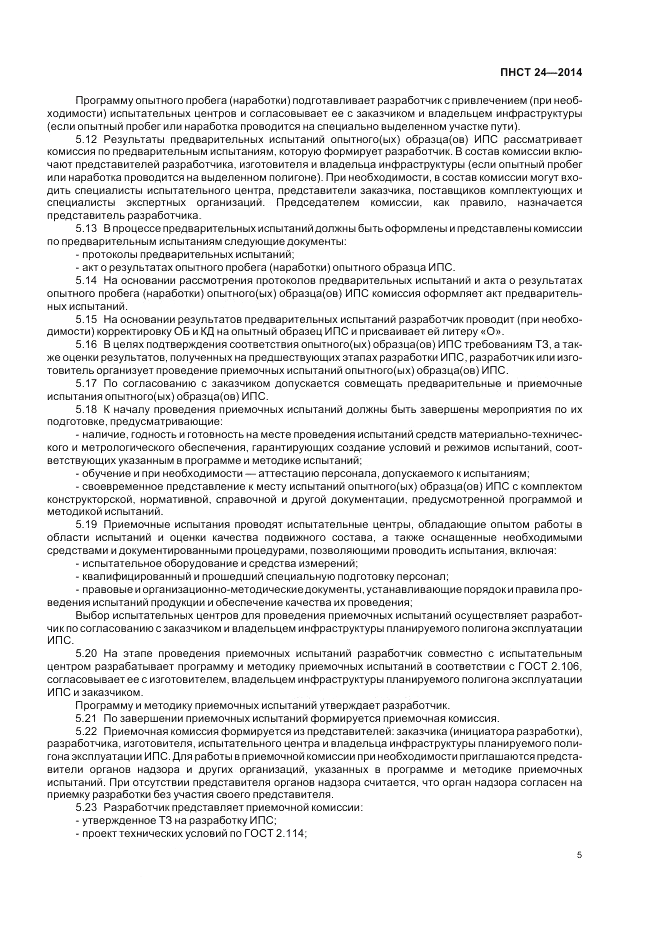 ПНСТ 24—2014

Программу опытного пробега (наработки) подготавливает разработчик с привлечением (при необходимости) испытательных центров и согласовывает ее с заказчиком и владельцем инфраструктуры (если опытный пробег или наработка проводится на специально выделенном участке пути).

5.12 Результаты предварительных испытаний опытного(ых) образца(ов) ИПС рассматривает комиссия по предварительным испытаниям, которую формирует разработчик. В состав комиссии включают представителей разработчика, изготовителя и владельца инфраструктуры (если опытный пробег или наработка проводится на выделенном полигоне). При необходимости, в состав комиссии могут входить специалисты испытательного центра, представители заказчика, поставщиков комплектующих и специалисты экспертных организаций. Председателем комиссии, как правило, назначается представитель разработчика.

5.13 В процессе предварительных испытаний должны быть оформлены и представлены комиссии по предварительным испытаниям следующие документы:

- протоколы предварительных испытаний;

- акт о результатах опытного пробега (наработки) опытного образца ИПС.

5.14 На основании рассмотрения протоколов предварительных испытаний и акта о результатах опытного пробега (наработки) опытного(ых) образца(ов) ИПС комиссия оформляет акт предварительных испытаний.

5.15 На основании результатов предварительных испытаний разработчик проводит (при необходимости) корректировку ОБ и КД на опытный образец ИПС и присваивает ей литеру «О».

5.16 В целях подтверждения соответствия опытного(ых) образца(ов) ИПС требованиям ТЗ, а также оценки результатов, полученных на предшествующих этапах разработки ИПС, разработчик или изготовитель организует проведение приемочных испытаний опытного(ых) образца(ов) ИПС.

5.17 По согласованию с заказчиком допускается совмещать предварительные и приемочные испытания опытного(ых) образца(ов) ИПС.

5.18 К началу проведения приемочных испытаний должны быть завершены мероприятия по их подготовке, предусматривающие:

- наличие, годность и готовность на месте проведения испытаний средств материально-технического и метрологического обеспечения, гарантирующих создание условий и режимов испытаний, соответствующих указанным в программе и методике испытаний;

- обучение и при необходимости — аттестацию персонала, допускаемого к испытаниям;

- своевременное представление к месту испытаний опытного(ых) образца(ов) ИПС с комплектом конструкторской, нормативной, справочной и другой документации, предусмотренной программой и методикой испытаний.

5.19 Приемочные испытания проводят испытательные центры, обладающие опытом работы в области испытаний и оценки качества подвижного состава, а также оснащенные необходимыми средствами и документированными процедурами, позволяющими проводить испытания, включая:

- испытательное оборудование и средства измерений;

- квалифицированный и прошедший специальную подготовку персонал;

- правовые и организационно-методические документы, устанавливающие порядок и правила проведения испытаний продукции и обеспечение качества их проведения;

Выбор испытательных центров для проведения приемочных испытаний осуществляет разработчик по согласованию с заказчиком и владельцем инфраструктуры планируемого полигона эксплуатации ИПС.

5.20 На этапе проведения приемочных испытаний разработчик совместно с испытательным центром разрабатывает программу и методику приемочных испытаний в соответствии с ГОСТ 2.106, согласовывает ее с изготовителем, владельцем инфраструктуры планируемого полигона эксплуатации ИПС и заказчиком.

Программу и методику приемочных испытаний утверждает разработчик.

5.21 По завершении приемочных испытаний формируется приемочная комиссия.

5.22 Приемочная комиссия формируется из представителей: заказчика (инициатора разработки), разработчика, изготовителя, испытательного центра и владельца инфраструктуры планируемого полигона эксплуатации ИПС. Для работы в приемочной комиссии при необходимости приглашаются представители органов надзора и других организаций, указанных в программе и методике приемочных испытаний. При отсутствии представителя органов надзора считается, что орган надзора согласен на приемку разработки без участия своего представителя.

5.23 Разработчик представляет приемочной комиссии:

- утвержденное ТЗ на разработку ИПС;

- проект технических условий по ГОСТ 2.114;

5